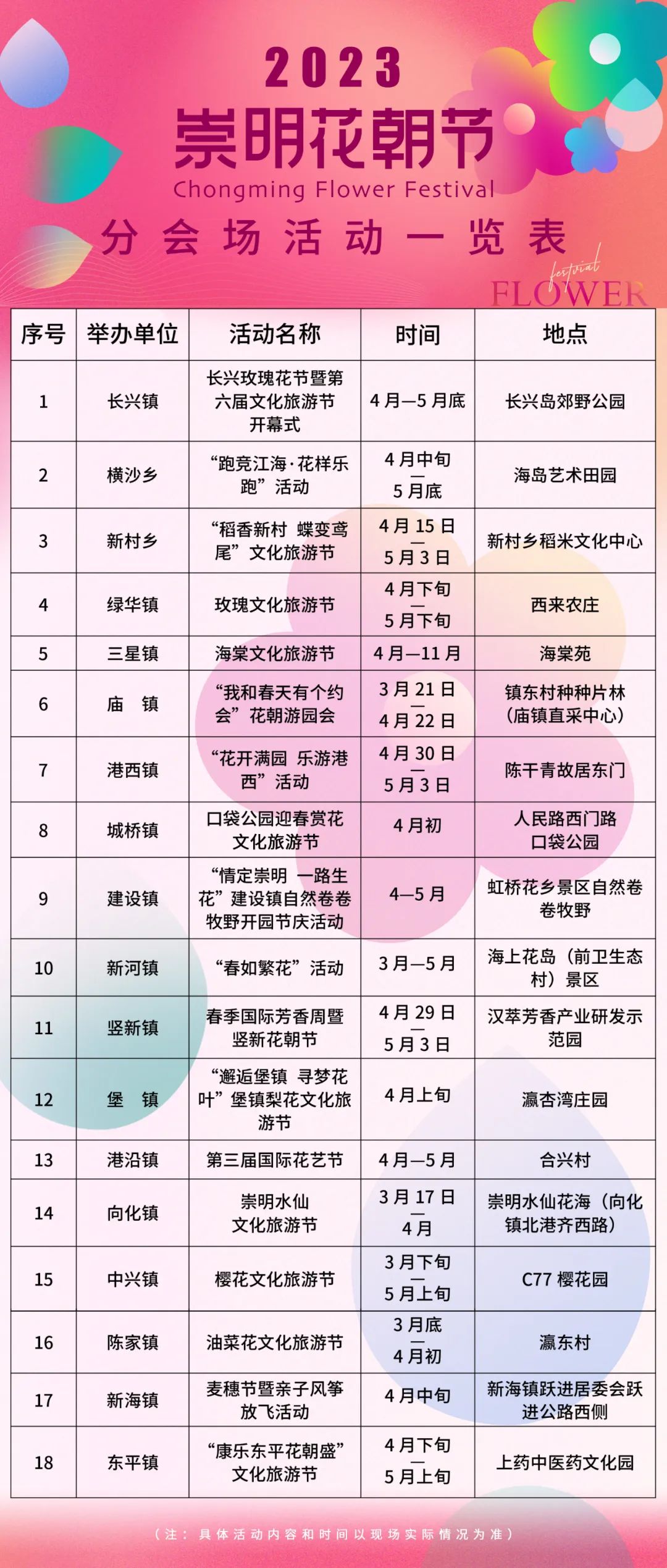 2023
崇明花朝节
Chongming Flower Festival
分会场活动一览表
festival
FLOWER

| 序号 | 举办单位 | 活动名称 | 时间 | 地点 |
|---|---|---|---|---|
| 1 | 长兴镇 | 长兴玫瑰花节暨第六届文化旅游节开幕式 | 4月—5月底 | 长兴岛郊野公园 |
| 2 | 横沙乡 | “跑竞江海·花样乐跑”活动 | 4月中旬—5月底 | 海岛艺术田园 |
| 3 | 新村乡 | “稻香新村 蝶变鸢尾”文化旅游节 | 4月15日—5月3日 | 新村乡稻米文化中心 |
| 4 | 绿华镇 | 玫瑰文化旅游节 | 4月下旬—5月下旬 | 西来农庄 |
| 5 | 三星镇 | 海棠文化旅游节 | 4月—11月 | 海棠苑 |
| 6 | 庙 镇 | “我和春天有个约会”花朝游园会 | 3月21日—4月22日 | 镇东村种种片林（庙镇直采中心） |
| 7 | 港西镇 | “花开满园 乐游港西”活动 | 4月30日—5月3日 | 陈干青故居东门 |
| 8 | 城桥镇 | 口袋公园迎春赏花文化旅游节 | 4月初 | 人民路西门路口袋公园 |
| 9 | 建设镇 | “情定崇明 一路生花”建设镇自然卷卷牧野开园节庆活动 | 4—5月 | 虹桥花乡景区自然卷卷牧野 |
| 10 | 新河镇 | “春如繁花”活动 | 3月—5月 | 海上花岛（前卫生态村）景区 |
| 11 | 竖新镇 | 春季国际芳香周暨竖新花朝节 | 4月29日—5月3日 | 汉萃芳香产业研发示范园 |
| 12 | 堡 镇 | “邂逅堡镇 寻梦花叶”堡镇梨花文化旅游节 | 4月上旬 | 瀛杏湾庄园 |
| 13 | 港沿镇 | 第三届国际花艺节 | 4月—5月 | 合兴村 |
| 14 | 向化镇 | 崇明水仙文化旅游节 | 3月17日—4月 | 崇明水仙花海（向化镇北港齐西路） |
| 15 | 中兴镇 | 樱花文化旅游节 | 3月下旬—5月上旬 | C77 樱花园 |
| 16 | 陈家镇 | 油菜花文化旅游节 | 3月底—4月初 | 瀛东村 |
| 17 | 新海镇 | 麦穗节暨亲子风筝放飞活动 | 4月中旬 | 新海镇跃进居委会跃进公路西侧 |
| 18 | 东平镇 | “康乐东平花朝盛”文化旅游节 | 4月下旬—5月上旬 | 上药中医药文化园 |

（注：具体活动内容和时间以现场实际情况为准）